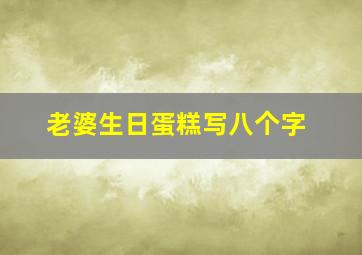 老婆生日蛋糕写八个字